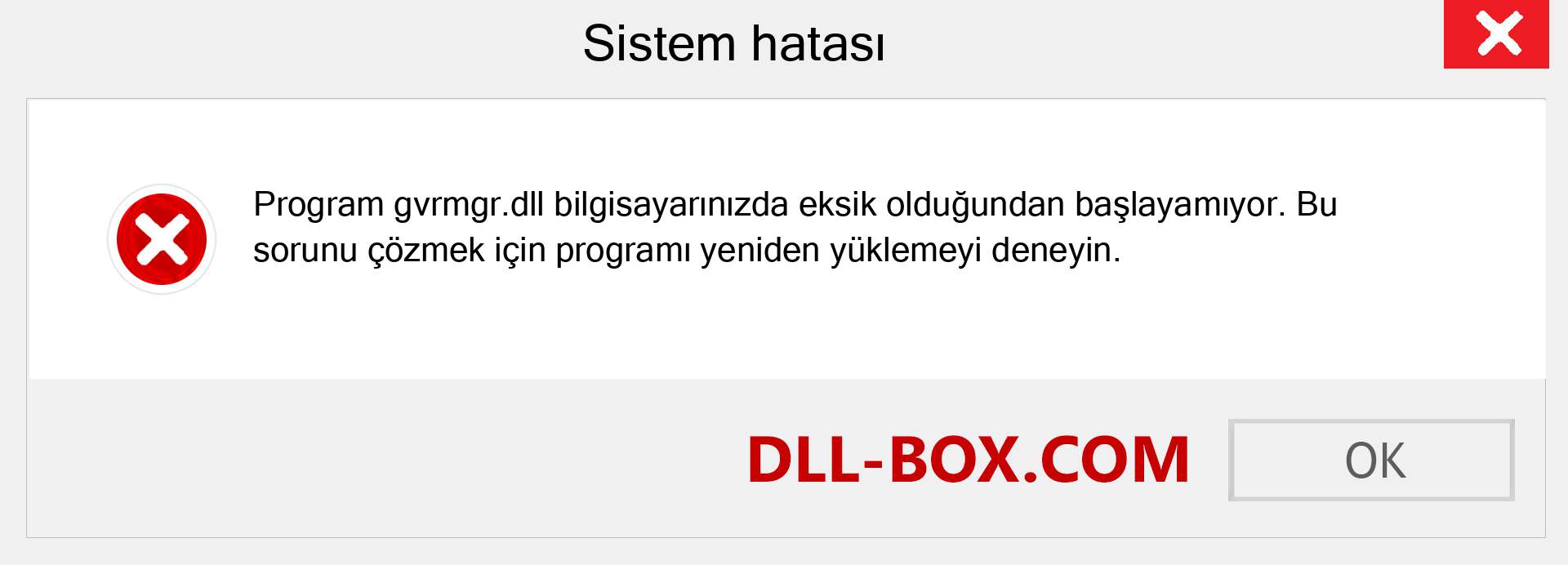 Sistem hatası

Program gvrmgr.dll bilgisayarınızda eksik olduğundan başlayamıyor. Bu sorunu çözmek için programı yeniden yüklemeyi deneyin.

DLL-BOX.COM

OK